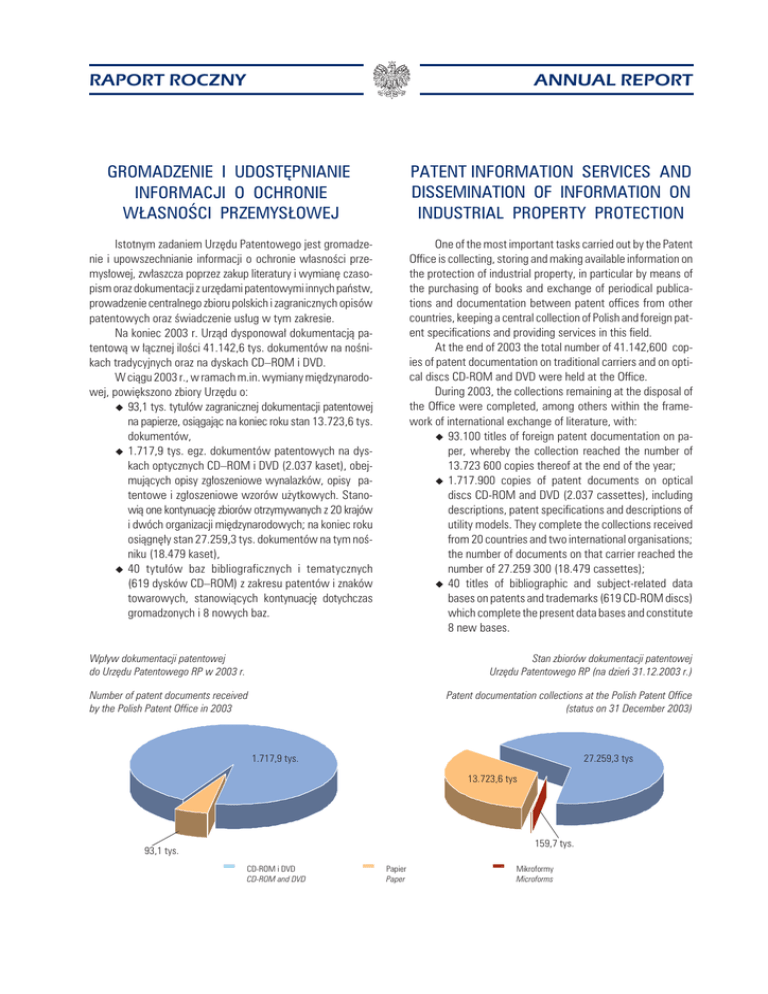 RAPORT ROCZNY

ANNUAL REPORT

GROMADZENIE I UDOSTĘPNIANIE INFORMACJI O OCHRONIE WŁASNOŚCI PRZEMYSŁOWEJ

Istotnym zadaniem Urzędu Patentowego jest gromadzenie i upowszechnianie informacji o ochronie własności przemysłowej, zwłaszcza poprzez zakup literatury i wymianę czasopism oraz dokumentacji z urzędami patentowymi innych państw, prowadzenie centralnego zbioru polskich i zagranicznych opisów patentowych oraz świadczenie usług w tym zakresie.

Na koniec 2003 r. Urząd dysponował dokumentacją patentową w łącznej ilości 41.142,6 tys. dokumentów na nośnikach tradycyjnych oraz na dyskach CD–ROM i DVD.

W ciągu 2003 r., w ramach m.in. wymiany międzynarodowej, powiększono zbiory Urzędu o:

◆ 93,1 tys. tytułów zagranicznej dokumentacji patentowej na papierze, osiągając na koniec roku stan 13.723,6 tys. dokumentów,

◆ 1.717,9 tys. egz. dokumentów patentowych na dyskach optycznych CD–ROM i DVD (2.037 kaset), obejmujących opisy zgłoszeniowe wynalazków, opisy patentowe i zgłoszeniowe wzorów użytkowych. Stanowią one kontynuację zbiorów otrzymywanych z 20 krajów i dwóch organizacji międzynarodowych; na koniec roku osiągnęły stan 27.259,3 tys. dokumentów na tym nośniku (18.479 kaset),

◆ 40 tytułów baz bibliograficznych i tematycznych (619 dysków CD–ROM) z zakresu patentów i znaków towarowych, stanowiących kontynuację dotychczas gromadzonych i 8 nowych baz.

PATENT INFORMATION SERVICES AND DISSEMINATION OF INFORMATION ON INDUSTRIAL PROPERTY PROTECTION

One of the most important tasks carried out by the Patent Office is collecting, storing and making available information on the protection of industrial property, in particular by means of the purchasing of books and exchange of periodical publications and documentation between patent offices from other countries, keeping a central collection of Polish and foreign patent specifications and providing services in this field.

At the end of 2003 the total number of 41.142,600 copies of patent documentation on traditional carriers and on optical discs CD-ROM and DVD were held at the Office.

During 2003, the collections remaining at the disposal of the Office were completed, among others within the framework of international exchange of literature, with:

◆ 93.100 titles of foreign patent documentation on paper, whereby the collection reached the number of 13.723 600 copies thereof at the end of the year;

◆ 1.717.900 copies of patent documents on optical discs CD-ROM and DVD (2.037 cassettes), including descriptions, patent specifications and descriptions of utility models. They complete the collections received from 20 countries and two international organisations; the number of documents on that carrier reached the number of 27.259 300 (18.479 cassettes);

◆ 40 titles of bibliographic and subject-related data bases on patents and trademarks (619 CD-ROM discs) which complete the present data bases and constitute 8 new bases.

Wpływ dokumentacji patentowej do Urzędu Patentowego RP w 2003 r.

Number of patent documents received by the Polish Patent Office in 2003

Stan zbiorów dokumentacji patentowej Urzędu Patentowego RP (na dzień 31.12.2003 r.)

Patent documentation collections at the Polish Patent Office (status on 31 December 2003)

1.717,9 tys.

93,1 tys.

27.259,3 tys

13.723,6 tys

159,7 tys.

CD-ROM i DVD
CD-ROM and DVD

Papier
Paper

Mikroformy
Microforms